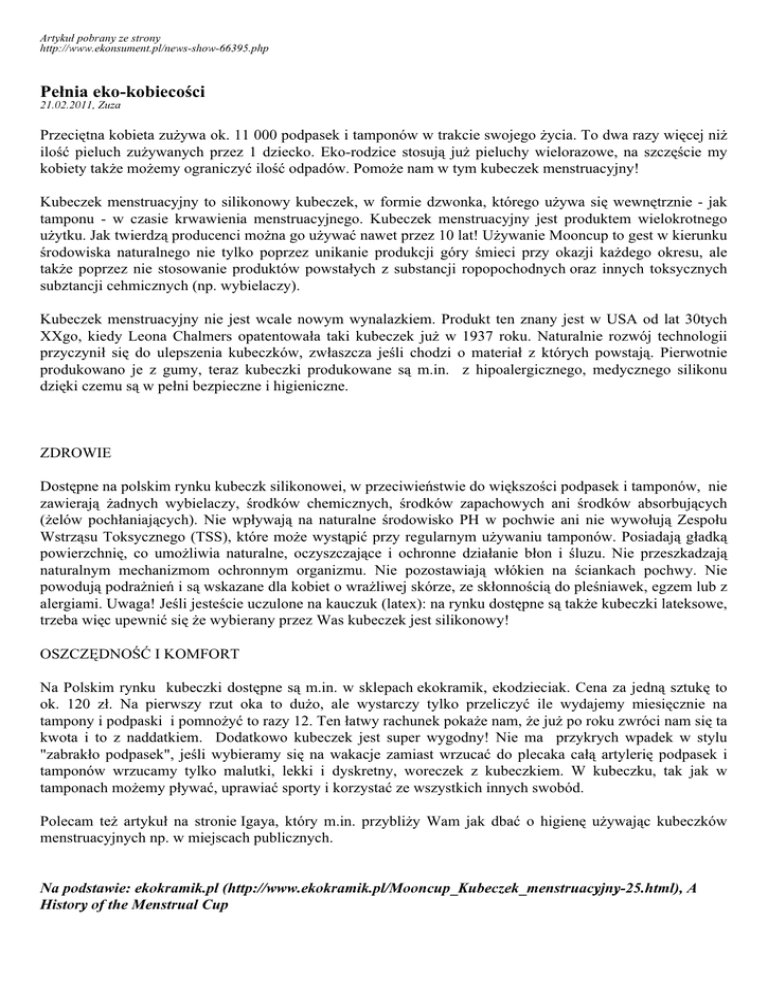 Artykuł pobrany ze strony
http://www.ekonsument.pl/news-show-66395.php

Pełnia eko-kobiecości
21.02.2011, Zuza

Przeciętna kobieta zużywa ok. 11 000 podpasek i tamponów w trakcie swojego życia. To dwa razy więcej niż ilość pieluch zużywanych przez 1 dziecko. Eko-rodzice stosują już pieluchy wielorazowe, na szczęście my kobiety także możemy ograniczyć ilość odpadów. Pomoże nam w tym kubeczek menstruacyjny!

Kubeczek menstruacyjny to silikonowy kubeczek, w formie dzwonka, którego używa się wewnętrznie - jak tamponu - w czasie krwawienia menstruacyjnego. Kubeczek menstruacyjny jest produktem wielokrotnego użytku. Jak twierdzą producenci można go używać nawet przez 10 lat! Używanie Mooncup to gest w kierunku środowiska naturalnego nie tylko poprzez unikanie produkcji góry śmieci przy okazji każdego okresu, ale także poprzez nie stosowanie produktów powstałych z substancji ropopochodnych oraz innych toksycznych subztancji cehmicznych (np. wybielaczy).

Kubeczek menstruacyjny nie jest wcale nowym wynalazkiem. Produkt ten znany jest w USA od lat 30tych XXgo, kiedy Leona Chalmers opatentowała taki kubeczek już w 1937 roku. Naturalnie rozwój technologii przyczynił się do ulepszenia kubeczków, zwłaszcza jeśli chodzi o materiał z których powstają. Pierwotnie produkowano je z gumy, teraz kubeczki produkowane są m.in. z hipoalergicznego, medycznego silikonu dzięki czemu są w pełni bezpieczne i higieniczne.

ZDROWIE

Dostępne na polskim rynku kubeczk silikonowei, w przeciwieństwie do większości podpasek i tamponów, nie zawierają żadnych wybielaczy, środków chemicznych, środków zapachowych ani środków absorbujących (żelów pochłaniających). Nie wpływają na naturalne środowisko PH w pochwie ani nie wywołują Zespołu Wstrząsu Toksycznego (TSS), które może wystąpić przy regularnym używaniu tamponów. Posiadają gładką powierzchnię, co umożliwia naturalne, oczyszczające i ochronne działanie błon i śluzu. Nie przeszkadzają naturalnym mechanizmom ochronnym organizmu. Nie pozostawiają włókien na ściankach pochwy. Nie powodują podrażnień i są wskazane dla kobiet o wrażliwej skórze, ze skłonnością do pleśniawek, egzem lub z alergiami. Uwaga! Jeśli jesteście uczulone na kauczuk (latex): na rynku dostępne są także kubeczki lateksowe, trzeba więc upewnić się że wybierany przez Was kubeczek jest silikonowy!

OSZCZĘDNOŚĆ I KOMFORT

Na Polskim rynku kubeczki dostępne są m.in. w sklepach ekokramik, ekodzieciak. Cena za jedną sztukę to ok. 120 zł. Na pierwszy rzut oka to dużo, ale wystarczy tylko przeliczyć ile wydajemy miesięcznie na tampony i podpaski i pomnożyć to razy 12. Ten łatwy rachunek pokaże nam, że już po roku zwróci nam się ta kwota i to z naddatkiem. Dodatkowo kubeczek jest super wygodny! Nie ma przykrych wpadek w stylu "zabrakło podpasek", jeśli wybieramy się na wakacje zamiast wrzucać do plecaka całą artylerię podpasek i tamponów wrzucamy tylko malutki, lekki i dyskretny, woreczek z kubeczkiem. W kubeczku, tak jak w tamponach możemy pływać, uprawiać sporty i korzystać ze wszystkich innych swobód.

Polecam też artykuł na stronie Igaya, który m.in. przybliży Wam jak dbać o higienę używając kubeczków menstruacyjnych np. w miejscach publicznych.

Na podstawie: ekokramik.pl (http://www.ekokramik.pl/Mooncup_Kubeczek_menstruacyjny-25.html), A History of the Menstrual Cup